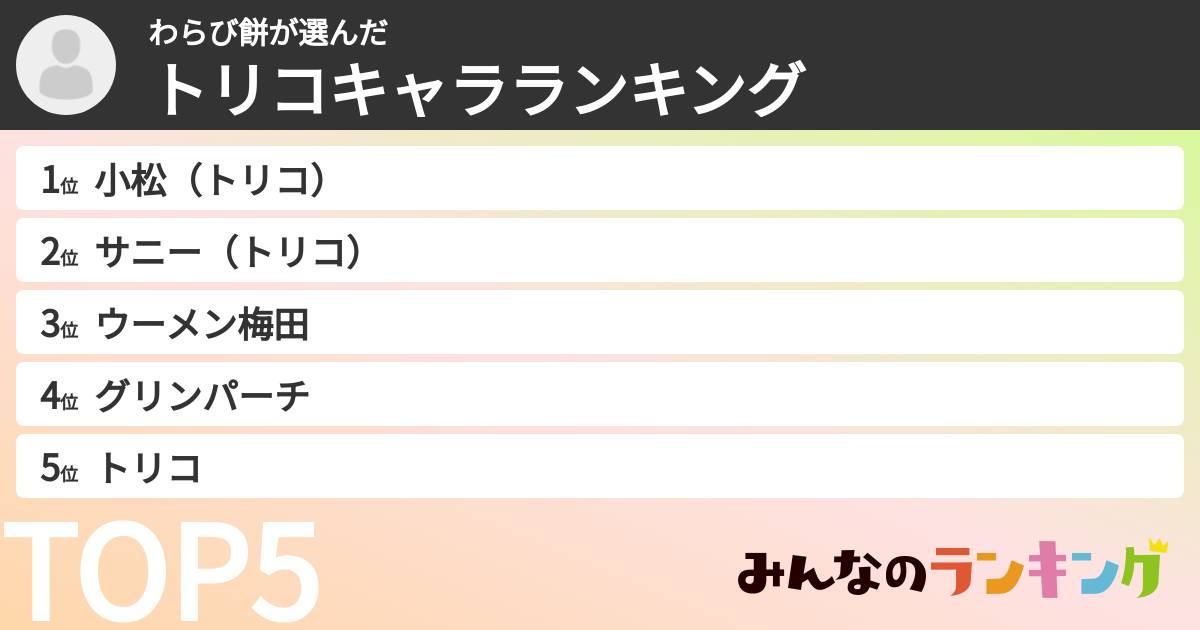 わらび餅が選んだ
トリコキャラランキング

1位 小松（トリコ）
2位 サニー（トリコ）
3位 ウーメン梅田
4位 グリンパーチ
5位 トリコ

TOP5

みんなのランキング